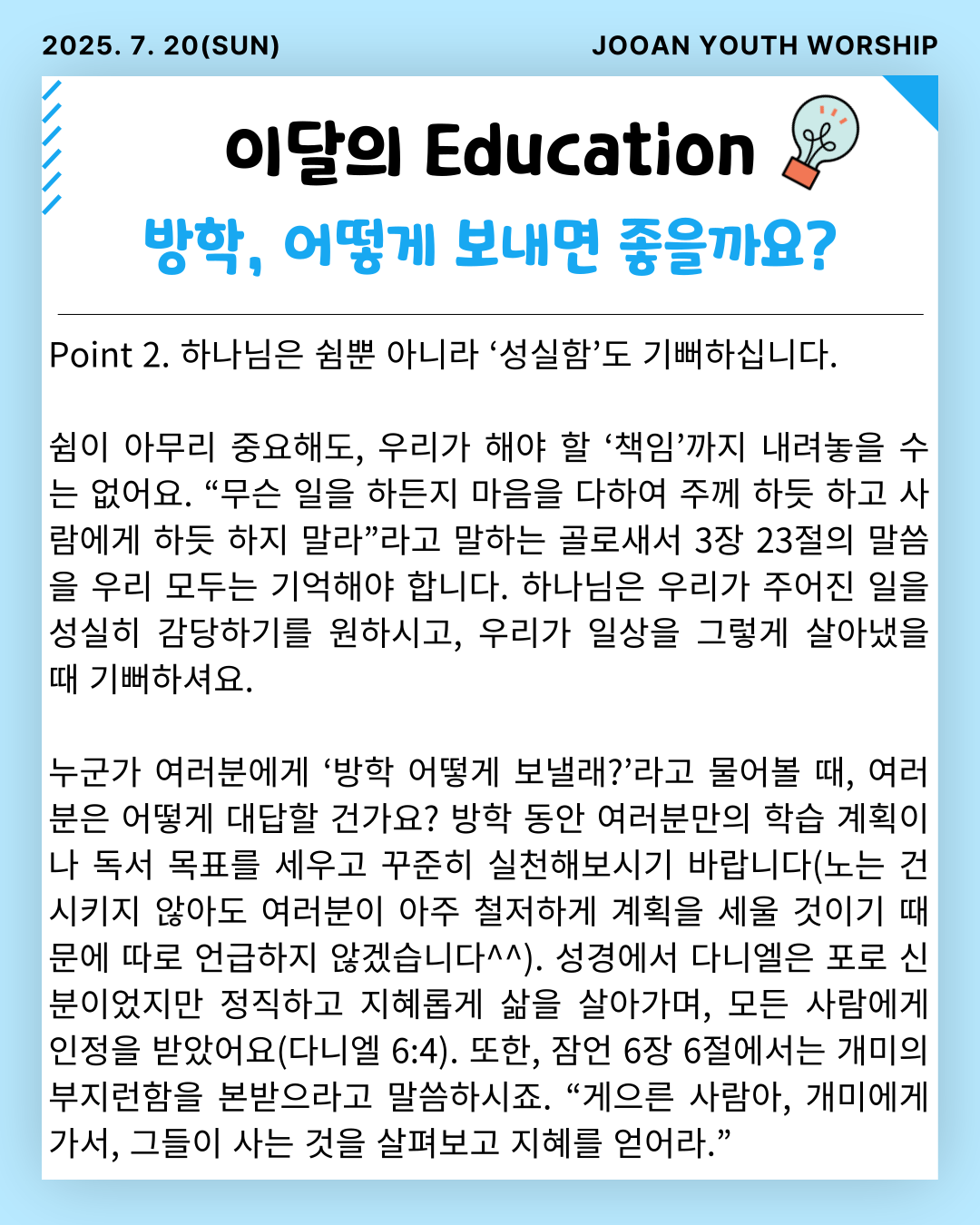 2025. 7. 20(SUN)

JOOAN YOUTH WORSHIP

이달의 Education

방학, 어떻게 보내면 좋을까요?

Point 2. 하나님은 쉼뿐 아니라 ‘성실함’도 기뻐하십니다.

쉼이 아무리 중요해도, 우리가 해야 할 ‘책임’까지 내려놓을 수는 없어요. “무슨 일을 하든지 마음을 다하여 주께 하듯 하고 사람에게 하듯 하지 말라”라고 말하는 골로새서 3장 23절의 말씀을 우리 모두는 기억해야 합니다. 하나님은 우리가 주어진 일을 성실히 감당하기를 원하시고, 우리가 일상을 그렇게 살아냈을 때 기뻐하셔요.

누군가 여러분에게 ‘방학 어떻게 보낼래?’라고 물어볼 때, 여러분은 어떻게 대답할 건가요? 방학 동안 여러분만의 학습 계획이나 독서 목표를 세우고 꾸준히 실천해보시기 바랍니다(노는 건 시키지 않아도 여러분이 아주 철저하게 계획을 세울 것이기 때문에 따로 언급하지 않겠습니다^^). 성경에서 다니엘은 포로 신분이었지만 정직하고 지혜롭게 삶을 살아가며, 모든 사람에게 인정을 받았어요(다니엘 6:4). 또한, 잠언 6장 6절에서는 개미의 부지런함을 본받으라고 말씀하시죠. “게으른 사람아, 개미에게 가서, 그들이 사는 것을 살펴보고 지혜를 얻어라.”